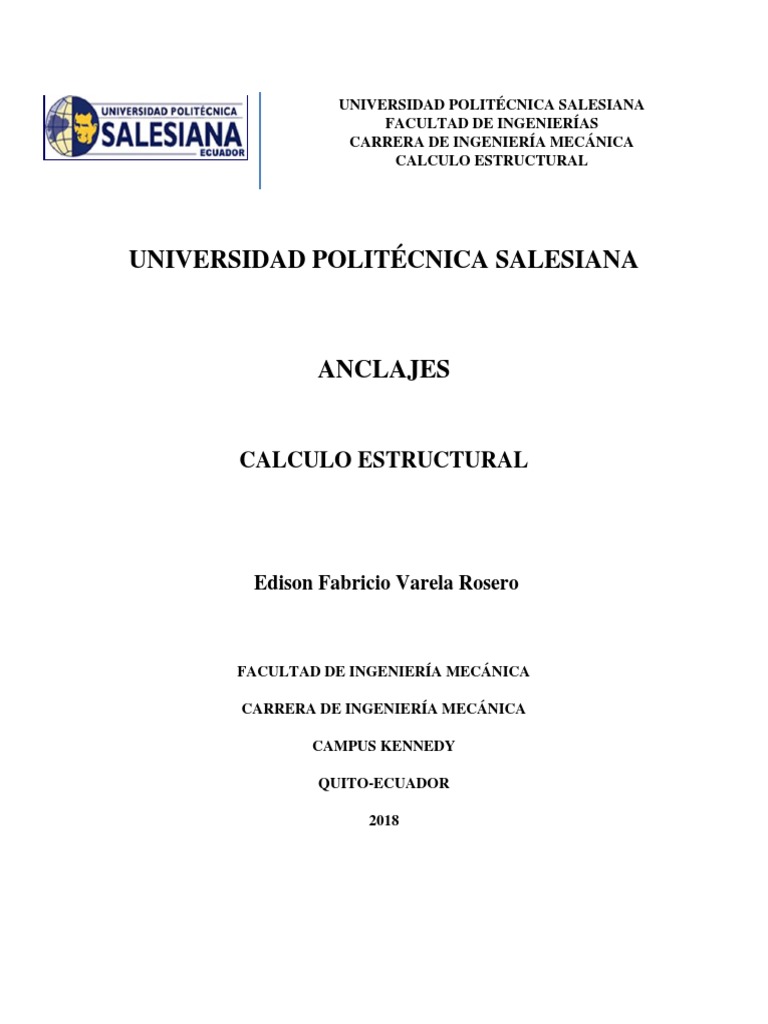 UNIVERSIDAD POLITÉCNICA
SALESIANA
ECUADOR

UNIVERSIDAD POLITÉCNICA SALESIANA
FACULTAD DE INGENIERÍAS
CARRERA DE INGENIERÍA MECÁNICA
CALCULO ESTRUCTURAL

UNIVERSIDAD POLITÉCNICA SALESIANA

ANCLAJES

CALCULO ESTRUCTURAL

Edison Fabricio Varela Rosero

FACULTAD DE INGENIERÍA MECÁNICA

CARRERA DE INGENIERÍA MECÁNICA

CAMPUS KENNEDY

QUITO-ECUADOR

2018